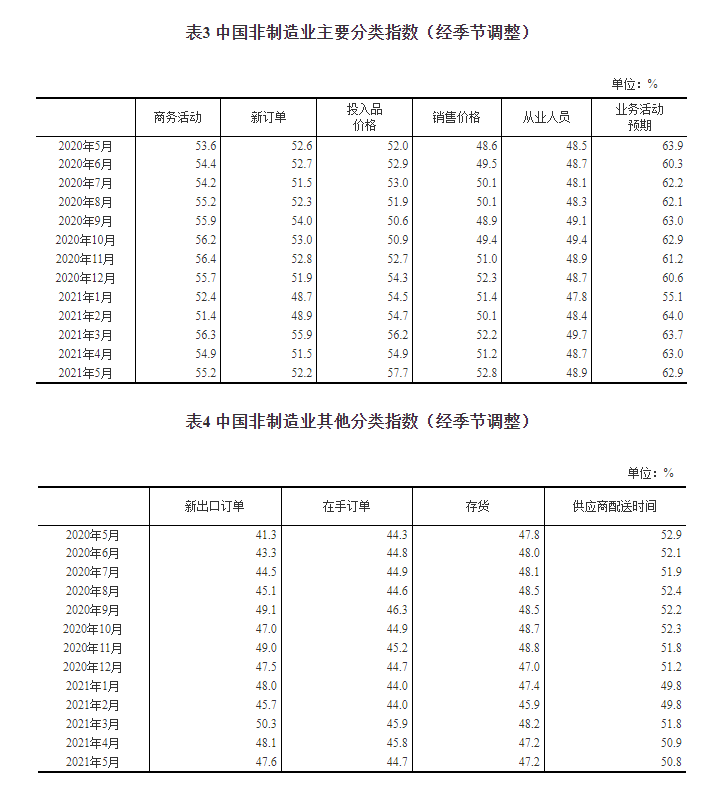 表3 中国非制造业主要分类指数（经季节调整）

单位：%

| | 商务活动 | 新订单 | 投入品价格 | 销售价格 | 从业人员 | 业务活动预期 |
|---|---|---|---|---|---|---|
| 2020年5月 | 53.6 | 52.6 | 52.0 | 48.6 | 48.5 | 63.9 |
| 2020年6月 | 54.4 | 52.7 | 52.9 | 49.5 | 48.7 | 60.3 |
| 2020年7月 | 54.2 | 51.5 | 53.0 | 50.1 | 48.1 | 62.2 |
| 2020年8月 | 55.2 | 52.3 | 51.9 | 50.1 | 48.3 | 62.1 |
| 2020年9月 | 55.9 | 54.0 | 50.6 | 48.9 | 49.1 | 63.0 |
| 2020年10月 | 56.2 | 53.0 | 50.9 | 49.4 | 49.4 | 62.9 |
| 2020年11月 | 56.4 | 52.8 | 52.7 | 51.0 | 48.9 | 61.2 |
| 2020年12月 | 55.7 | 51.9 | 54.3 | 52.3 | 48.7 | 60.6 |
| 2021年1月 | 52.4 | 48.7 | 54.5 | 51.4 | 47.8 | 55.1 |
| 2021年2月 | 51.4 | 48.9 | 54.7 | 50.1 | 48.4 | 64.0 |
| 2021年3月 | 56.3 | 55.9 | 56.2 | 52.2 | 49.7 | 63.7 |
| 2021年4月 | 54.9 | 51.5 | 54.9 | 51.2 | 48.7 | 63.0 |
| 2021年5月 | 55.2 | 52.2 | 57.7 | 52.8 | 48.9 | 62.9 |

表4 中国非制造业其他分类指数（经季节调整）

单位：%

| | 新出口订单 | 在手订单 | 存货 | 供应商配送时间 |
|---|---|---|---|---|
| 2020年5月 | 41.3 | 44.3 | 47.8 | 52.9 |
| 2020年6月 | 43.3 | 44.8 | 48.0 | 52.1 |
| 2020年7月 | 44.5 | 44.9 | 48.1 | 51.9 |
| 2020年8月 | 45.1 | 44.6 | 48.5 | 52.4 |
| 2020年9月 | 49.1 | 46.3 | 48.5 | 52.2 |
| 2020年10月 | 47.0 | 44.9 | 48.7 | 52.3 |
| 2020年11月 | 49.0 | 45.2 | 48.8 | 51.8 |
| 2020年12月 | 47.5 | 44.7 | 47.0 | 51.2 |
| 2021年1月 | 48.0 | 44.0 | 47.4 | 49.8 |
| 2021年2月 | 45.7 | 44.0 | 45.9 | 49.8 |
| 2021年3月 | 50.3 | 45.9 | 48.2 | 51.8 |
| 2021年4月 | 48.1 | 45.8 | 47.2 | 50.9 |
| 2021年5月 | 47.6 | 44.7 | 47.2 | 50.8 |